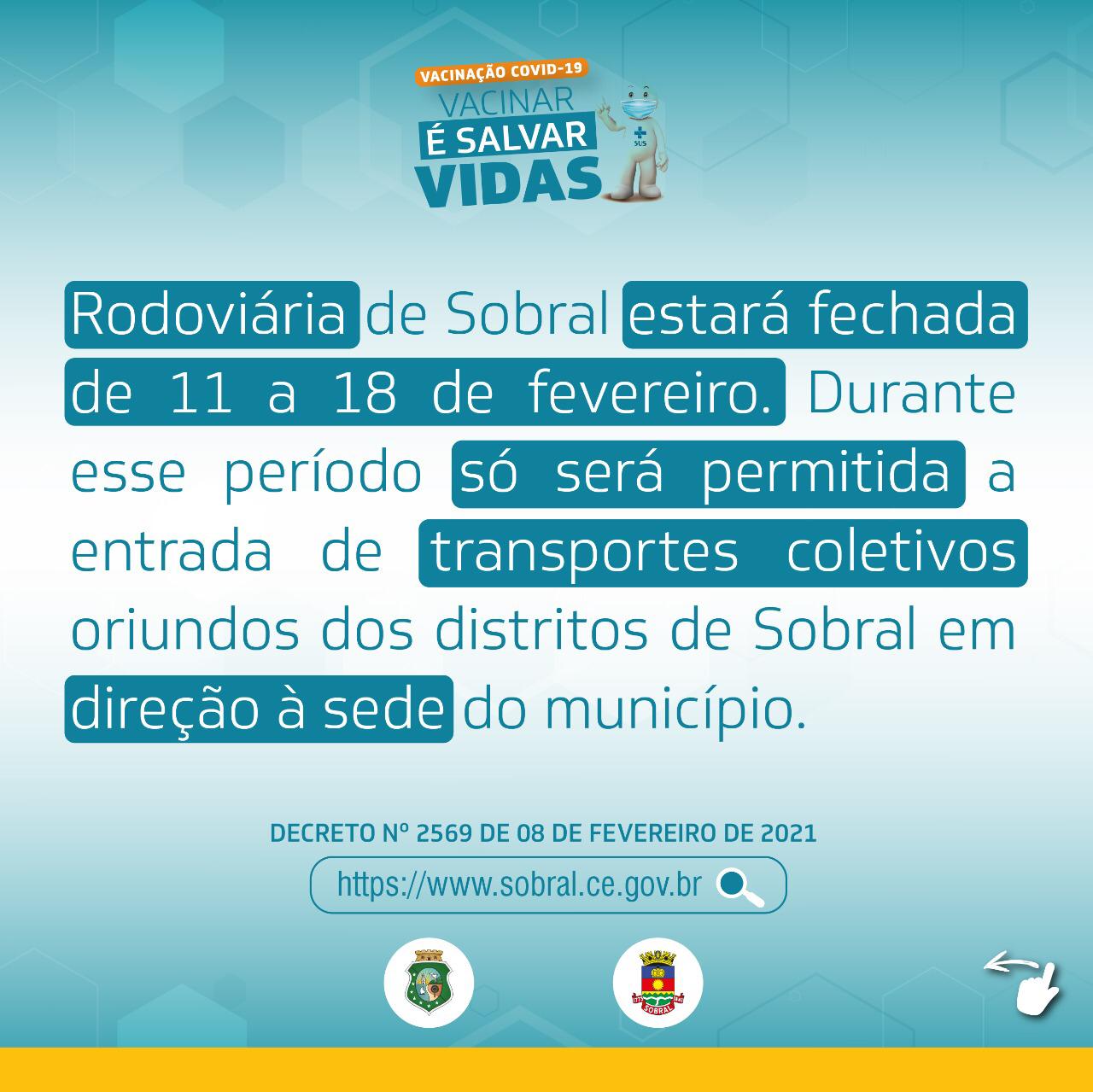 VACINAÇÃO COVID-19
VACINAR
É SALVAR
VIDAS

Rodoviária de Sobral estará fechada de 11 a 18 de fevereiro. Durante esse período só será permitida a entrada de transportes coletivos oriundos dos distritos de Sobral em direção à sede do município.

DECRETO Nº 2569 DE 08 DE FEVEREIRO DE 2021

https://www.sobral.ce.gov.br

SOBRAL